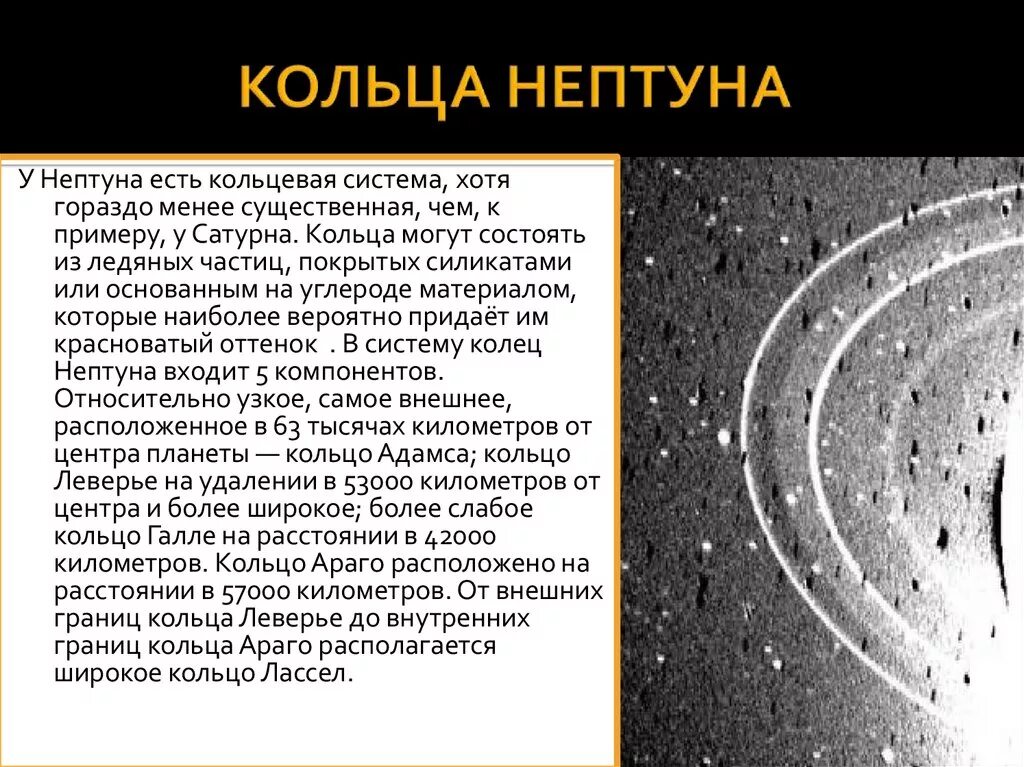 КОЛЬЦА НЕПТУНА

У Нептуна есть кольцевая система, хотя гораздо менее существенная, чем, к примеру, у Сатурна. Кольца могут состоять из ледяных частиц, покрытых силикатами или основанным на углероде материалом, которые наиболее вероятно придаёт им красноватый оттенок . В систему колец Нептуна входит 5 компонентов. Относительно узкое, самое внешнее, расположенное в 63 тысячах километров от центра планеты — кольцо Адамса; кольцо Леверье на удалении в 53000 километров от центра и более широкое; более слабое кольцо Галле на расстоянии в 42000 километров. Кольцо Араго расположено на расстоянии в 57000 километров. От внешних границ кольца Леверье до внутренних границ кольца Араго располагается широкое кольцо Лассел.